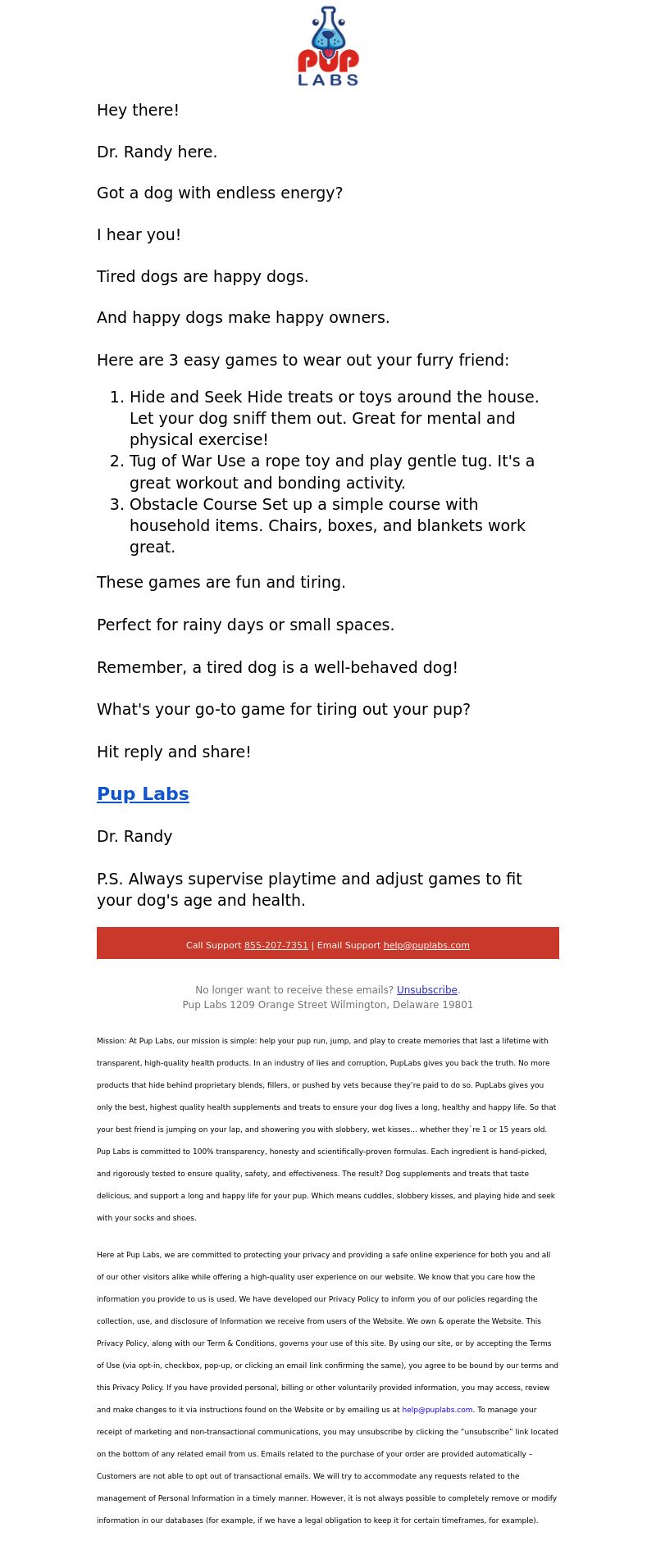 PUP LABS

Hey there!

Dr. Randy here.

Got a dog with endless energy?

I hear you!

Tired dogs are happy dogs.

And happy dogs make happy owners.

Here are 3 easy games to wear out your furry friend:

1. Hide and Seek Hide treats or toys around the house. Let your dog sniff them out. Great for mental and physical exercise!
2. Tug of War Use a rope toy and play gentle tug. It's a great workout and bonding activity.
3. Obstacle Course Set up a simple course with household items. Chairs, boxes, and blankets work great.

These games are fun and tiring.

Perfect for rainy days or small spaces.

Remember, a tired dog is a well-behaved dog!

What's your go-to game for tiring out your pup?

Hit reply and share!

Pup Labs

Dr. Randy

P.S. Always supervise playtime and adjust games to fit your dog's age and health.

Call Support 855-207-7351 | Email Support help@puplabs.com

No longer want to receive these emails? Unsubscribe.
Pup Labs 1209 Orange Street Wilmington, Delaware 19801

Mission: At Pup Labs, our mission is simple: help your pup run, jump, and play to create memories that last a lifetime with transparent, high-quality health products. In an industry of lies and corruption, PupLabs gives you back the truth. No more products that hide behind proprietary blends, fillers, or pushed by vets because they're paid to do so. PupLabs gives you only the best, highest quality health supplements and treats to ensure your dog lives a long, healthy and happy life. So that your best friend is jumping on your lap, and showering you with slobbery, wet kisses... whether they`re 1 or 15 years old. Pup Labs is committed to 100% transparency, honesty and scientifically-proven formulas. Each ingredient is hand-picked, and rigorously tested to ensure quality, safety, and effectiveness. The result? Dog supplements and treats that taste delicious, and support a long and happy life for your pup. Which means cuddles, slobbery kisses, and playing hide and seek with your socks and shoes.

Here at Pup Labs, we are committed to protecting your privacy and providing a safe online experience for both you and all of our other visitors alike while offering a high-quality user experience on our website. We know that you care how the information you provide to us is used. We have developed our Privacy Policy to inform you of our policies regarding the collection, use, and disclosure of Information we receive from users of the Website. We own & operate the Website. This Privacy Policy, along with our Term & Conditions, governs your use of this site. By using our site, or by accepting the Terms of Use (via opt-in, checkbox, pop-up, or clicking an email link confirming the same), you agree to be bound by our terms and this Privacy Policy. If you have provided personal, billing or other voluntarily provided information, you may access, review and make changes to it via instructions found on the Website or by emailing us at help@puplabs.com. To manage your receipt of marketing and non-transactional communications, you may unsubscribe by clicking the "unsubscribe" link located on the bottom of any related email from us. Emails related to the purchase of your order are provided automatically – Customers are not able to opt out of transactional emails. We will try to accommodate any requests related to the management of Personal Information in a timely manner. However, it is not always possible to completely remove or modify information in our databases (for example, if we have a legal obligation to keep it for certain timeframes, for example).